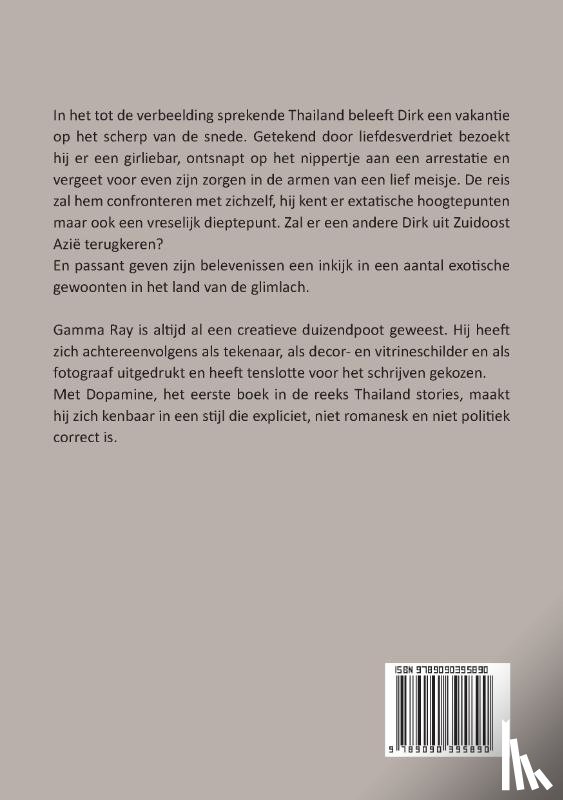 In het tot de verbeelding sprekende Thailand beleeft Dirk een vakantie op het scherp van de snede. Getekend door liefdesverdriet bezoekt hij er een girliebar, ontsnapt op het nippertje aan een arrestatie en vergeet voor even zijn zorgen in de armen van een lief meisje. De reis zal hem confronteren met zichzelf, hij kent er extatische hoogtepunten maar ook een vreselijk dieptepunt. Zal er een andere Dirk uit Zuidoost Azië terugkeren?
En passant geven zijn belevenissen een inkijk in een aantal exotische gewoonten in het land van de glimlach.

Gamma Ray is altijd al een creatieve duizendpoot geweest. Hij heeft zich achtereenvolgens als tekenaar, als decor- en vitrineschilder en als fotograaf uitgedrukt en heeft tenslotte voor het schrijven gekozen.
Met Dopamine, het eerste boek in de reeks Thailand stories, maakt hij zich kenbaar in een stijl die expliciet, niet romanesk en niet politiek correct is.

ISBN 9789090395890

9 789090 395890